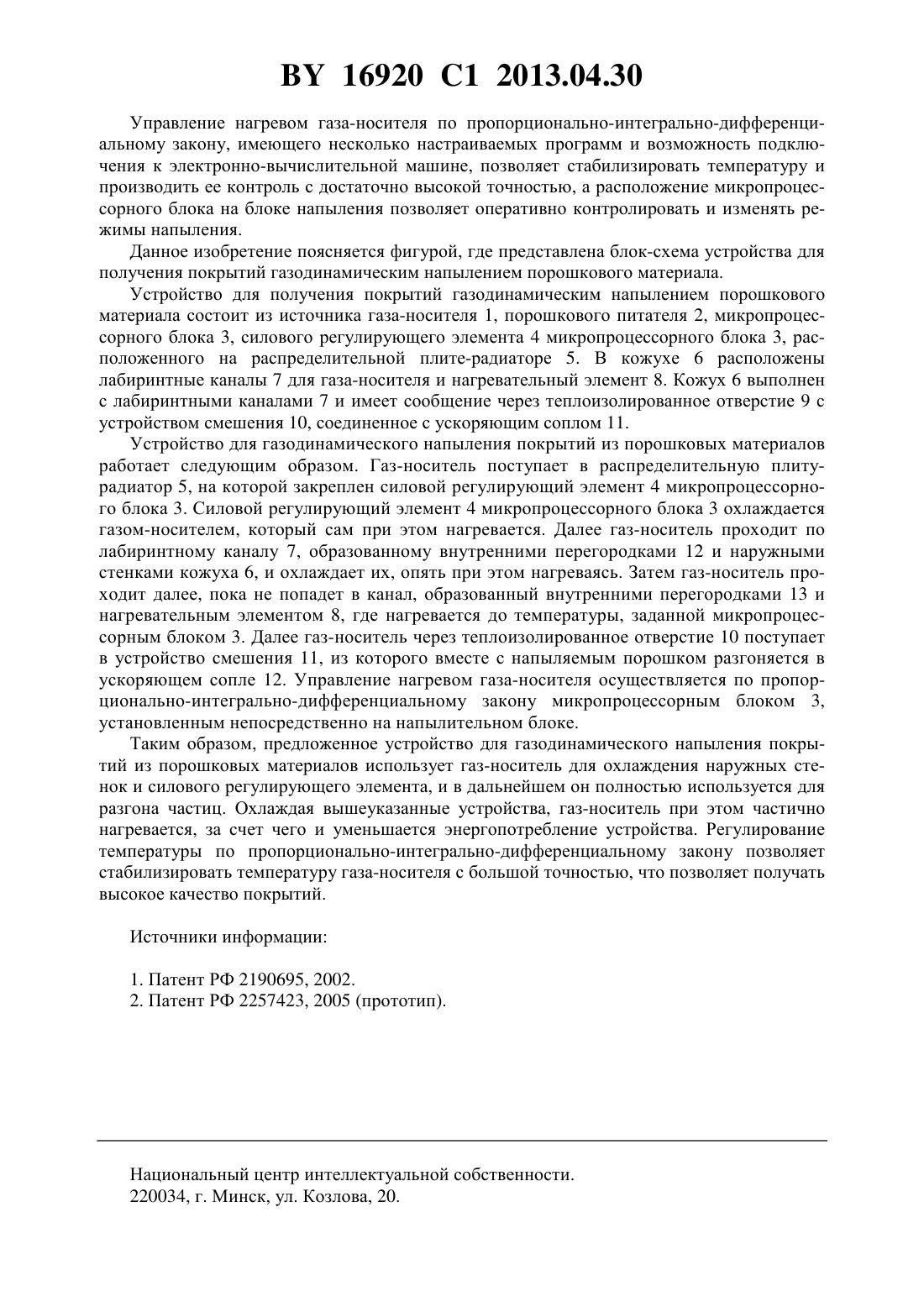 BY 16920 C1 2013.04.30

Управление нагревом газа-носителя по пропорционально-интегрально-дифференциальному закону, имеющего несколько настраиваемых программ и возможность подключения к электронно-вычислительной машине, позволяет стабилизировать температуру и производить ее контроль с достаточно высокой точностью, а расположение микропроцессорного блока на блоке напыления позволяет оперативно контролировать и изменять режимы напыления.

Данное изобретение поясняется фигурой, где представлена блок-схема устройства для получения покрытий газодинамическим напылением порошкового материала.

Устройство для получения покрытий газодинамическим напылением порошкового материала состоит из источника газа-носителя 1, порошкового питателя 2, микропроцессорного блока 3, силового регулирующего элемента 4 микропроцессорного блока 3, расположенного на распределительной плите-радиаторе 5. В кожухе 6 расположены лабиринтные каналы 7 для газа-носителя и нагревательный элемент 8. Кожух 6 выполнен с лабиринтными каналами 7 и имеет сообщение через теплоизолированное отверстие 9 с устройством смешения 10, соединенное с ускоряющим соплом 11.

Устройство для газодинамического напыления покрытий из порошковых материалов работает следующим образом. Газ-носитель поступает в распределительную плиту-радиатор 5, на которой закреплен силовой регулирующий элемент 4 микропроцессорного блока 3. Силовой регулирующий элемент 4 микропроцессорного блока 3 охлаждается газом-носителем, который сам при этом нагревается. Далее газ-носитель проходит по лабиринтному каналу 7, образованному внутренними перегородками 12 и наружными стенками кожуха 6, и охлаждает их, опять при этом нагреваясь. Затем газ-носитель проходит далее, пока не попадет в канал, образованный внутренними перегородками 13 и нагревательным элементом 8, где нагревается до температуры, заданной микропроцессорным блоком 3. Далее газ-носитель через теплоизолированное отверстие 10 поступает в устройство смешения 11, из которого вместе с напыляемым порошком разгоняется в ускоряющем сопле 12. Управление нагревом газа-носителя осуществляется по пропорционально-интегрально-дифференциальному закону микропроцессорным блоком 3, установленным непосредственно на напылительном блоке.

Таким образом, предложенное устройство для газодинамического напыления покрытий из порошковых материалов использует газ-носитель для охлаждения наружных стенок и силового регулирующего элемента, и в дальнейшем он полностью используется для разгона частиц. Охлаждая вышеуказанные устройства, газ-носитель при этом частично нагревается, за счет чего и уменьшается энергопотребление устройства. Регулирование температуры по пропорционально-интегрально-дифференциальному закону позволяет стабилизировать температуру газа-носителя с большой точностью, что позволяет получать высокое качество покрытий.

Источники информации:

1. Патент РФ 2190695, 2002.
2. Патент РФ 2257423, 2005 (прототип).

Национальный центр интеллектуальной собственности.
220034, г. Минск, ул. Козлова, 20.